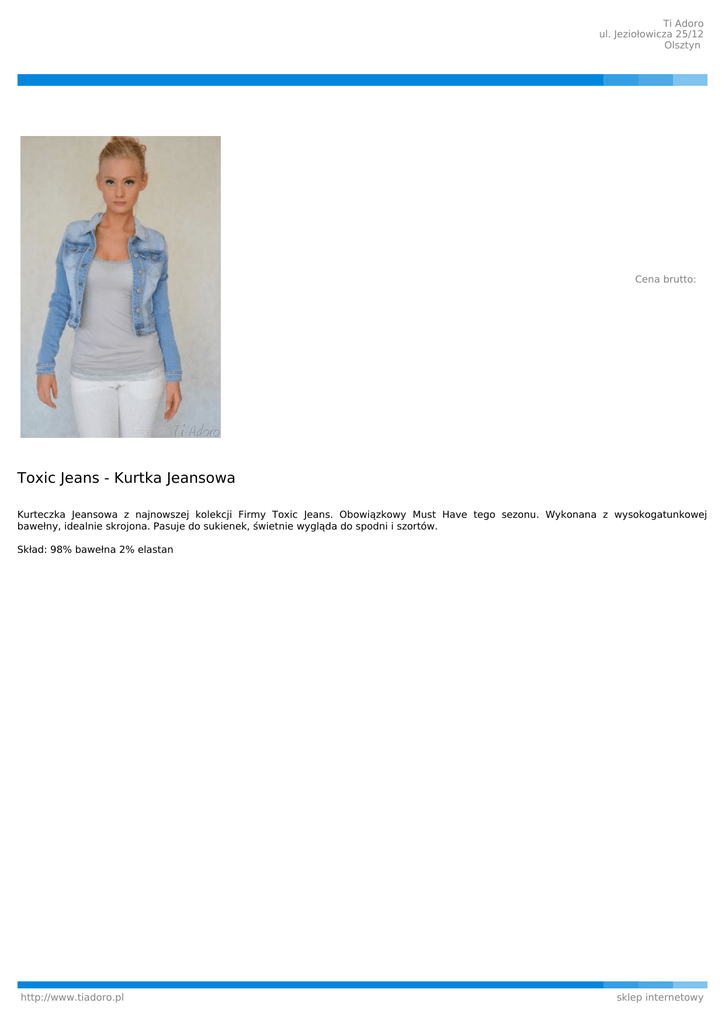 Ti Adoro
ul. Jeziołowicza 25/12
Olsztyn

Ti Adoro

Cena brutto:

Toxic Jeans - Kurtka Jeansowa

Kurteczka Jeansowa z najnowszej kolekcji Firmy Toxic Jeans. Obowiązkowy Must Have tego sezonu. Wykonana z wysokogatunkowej bawełny, idealnie skrojona. Pasuje do sukienek, świetnie wygląda do spodni i szortów.

Skład: 98% bawełna 2% elastan

http://www.tiadoro.pl
sklep internetowy